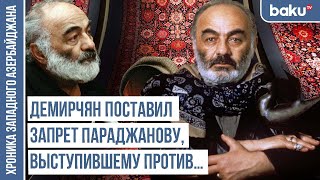 ХРОНИКА ЗАПАДНОГО АЗЕРБАЙДЖАНА

baku TV

ДЕМИРЧЯН ПОСТАВИЛ ЗАПРЕТ ПАРАДЖАНОВУ, ВЫСТУПИВШЕМУ ПРОТИВ...